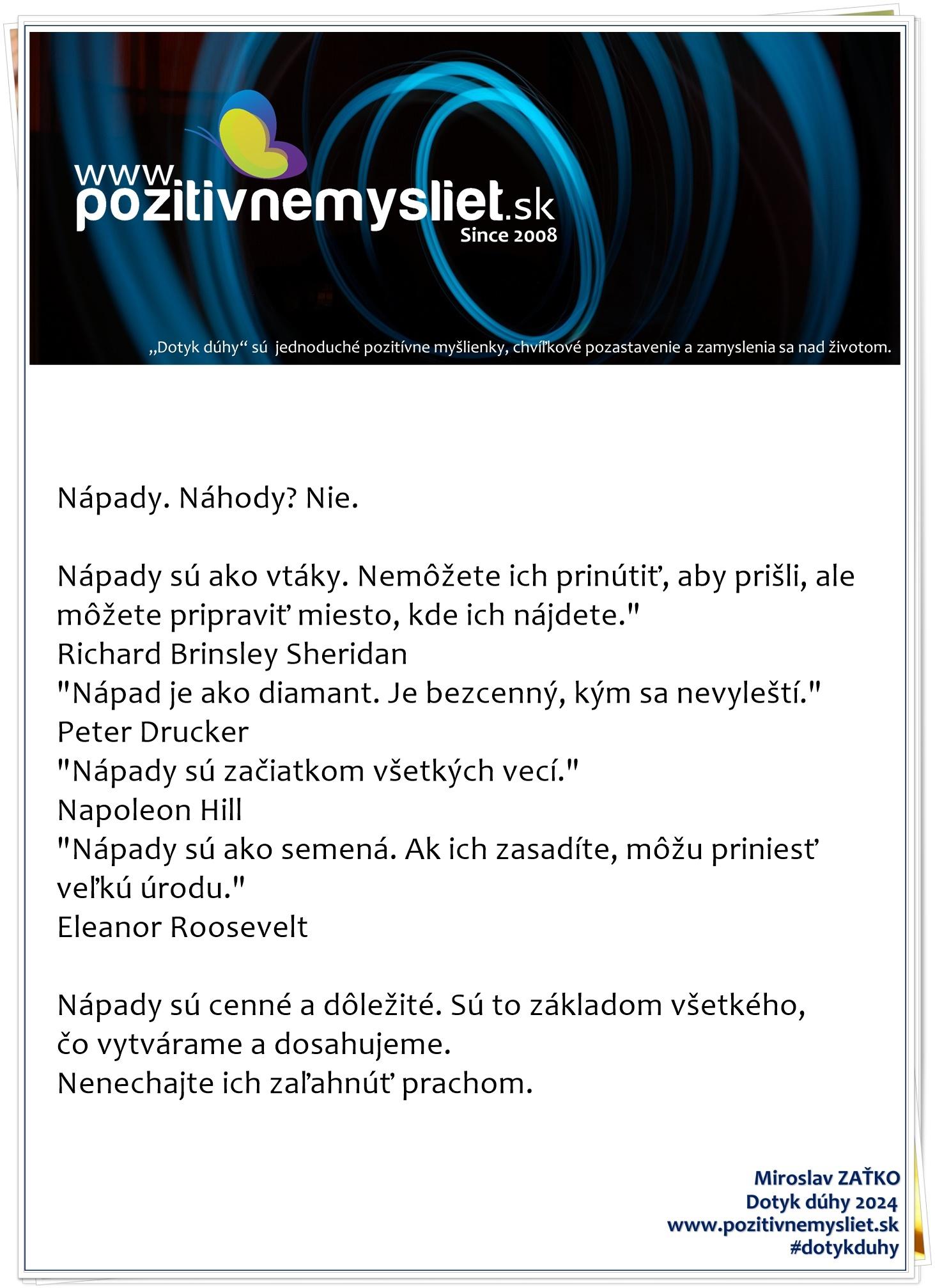 www.
pozitivnemysliet.sk
Since 2008

„Dotyk dúhy“ sú jednoduché pozitívne myšlienky, chvíľkové pozastavenie a zamyslenia sa nad životom.

Nápady. Náhody? Nie.

Nápady sú ako vtáky. Nemôžete ich prinútiť, aby prišli, ale môžete pripraviť miesto, kde ich nájdete."
Richard Brinsley Sheridan
"Nápad je ako diamant. Je bezcenný, kým sa nevyleští."
Peter Drucker
"Nápady sú začiatkom všetkých vecí."
Napoleon Hill
"Nápady sú ako semená. Ak ich zasadíte, môžu priniesť veľkú úrodu."
Eleanor Roosevelt

Nápady sú cenné a dôležité. Sú to základom všetkého, čo vytvárame a dosahujeme.
Nenechajte ich zaľahnúť prachom.

Miroslav ZAŤKO
Dotyk dúhy 2024
www.pozitivnemysliet.sk
#dotykduhy